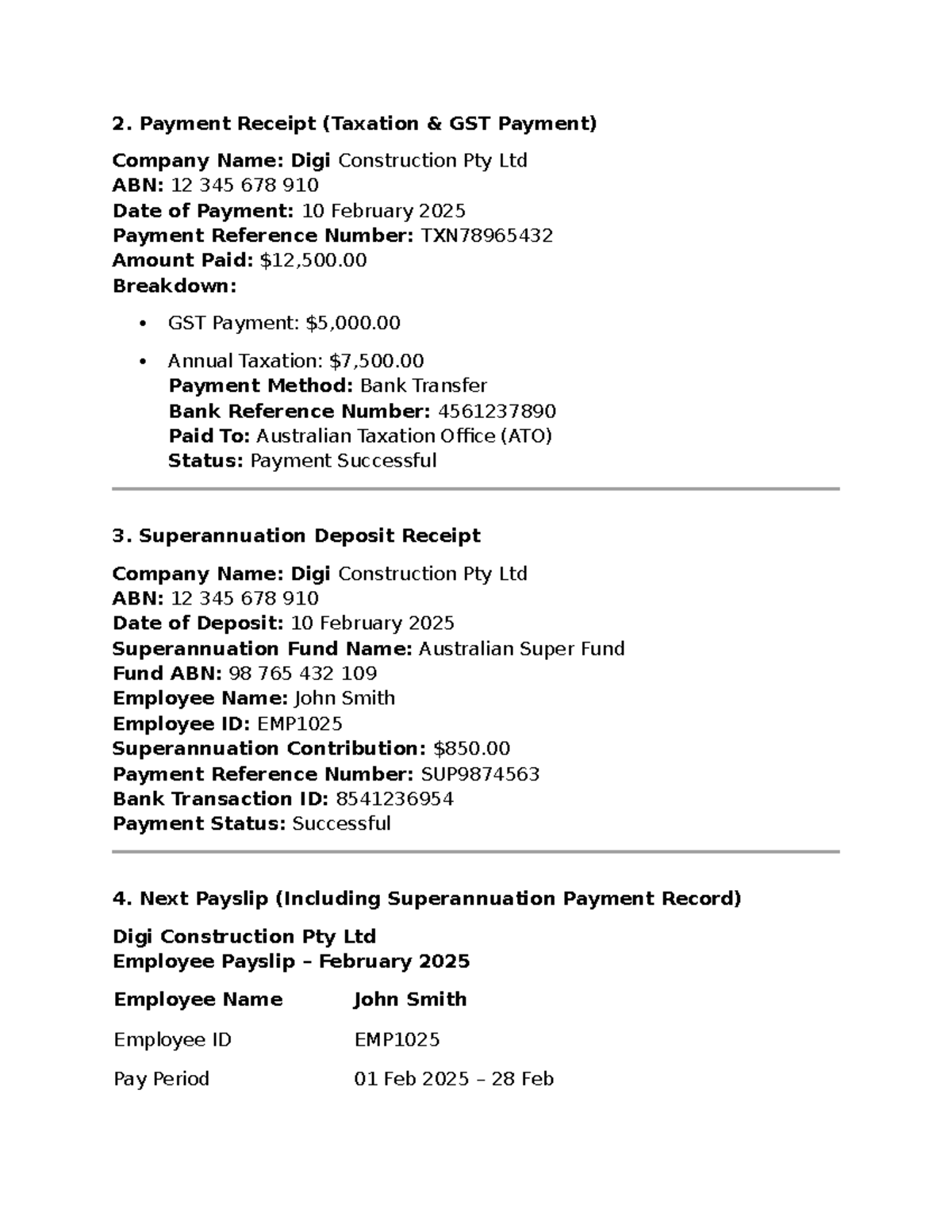 2. Payment Receipt (Taxation & GST Payment)

Company Name: Digi Construction Pty Ltd
ABN: 12 345 678 910
Date of Payment: 10 February 2025
Payment Reference Number: TXN78965432
Amount Paid: $12,500.00
Breakdown:

• GST Payment: $5,000.00
• Annual Taxation: $7,500.00
Payment Method: Bank Transfer
Bank Reference Number: 4561237890
Paid To: Australian Taxation Office (ATO)
Status: Payment Successful

3. Superannuation Deposit Receipt

Company Name: Digi Construction Pty Ltd
ABN: 12 345 678 910
Date of Deposit: 10 February 2025
Superannuation Fund Name: Australian Super Fund
Fund ABN: 98 765 432 109
Employee Name: John Smith
Employee ID: EMP1025
Superannuation Contribution: $850.00
Payment Reference Number: SUP9874563
Bank Transaction ID: 8541236954
Payment Status: Successful

4. Next Payslip (Including Superannuation Payment Record)

Digi Construction Pty Ltd
Employee Payslip – February 2025

| Employee Name | John Smith |
|---|---|
| Employee ID | EMP1025 |
| Pay Period | 01 Feb 2025 – 28 Feb |